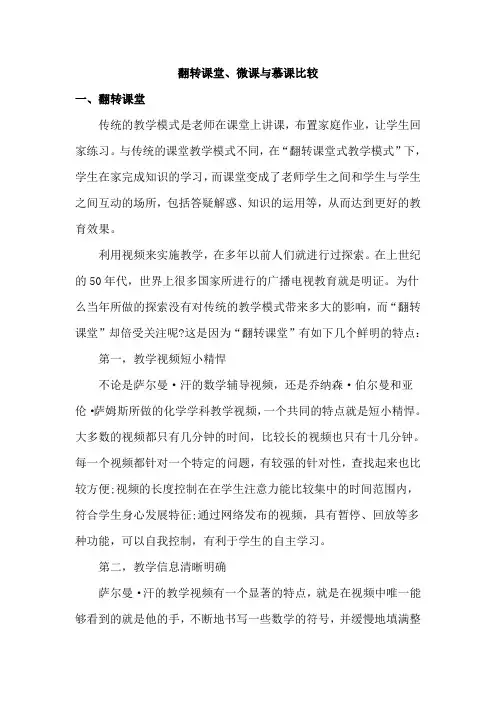 翻转课堂、微课与慕课比较

一、翻转课堂

传统的教学模式是老师在课堂上讲课，布置家庭作业，让学生回家练习。与传统的课堂教学模式不同，在“翻转课堂式教学模式”下，学生在家完成知识的学习，而课堂变成了老师学生之间和学生与学生之间互动的场所，包括答疑解惑、知识的运用等，从而达到更好的教育效果。

利用视频来实施教学，在多年以前人们就进行过探索。在上世纪的50年代，世界上很多国家所进行的广播电视教育就是明证。为什么当年所做的探索没有对传统的教学模式带来多大的影响，而“翻转课堂”却倍受关注呢?这是因为“翻转课堂”有如下几个鲜明的特点：

第一，教学视频短小精悍

不论是萨尔曼·汗的数学辅导视频，还是乔纳森·伯尔曼和亚伦·萨姆斯所做的化学学科教学视频，一个共同的特点就是短小精悍。大多数的视频都只有几分钟的时间，比较长的视频也只有十几分钟。每一个视频都针对一个特定的问题，有较强的针对性，查找起来也比较方便;视频的长度控制在在学生注意力能比较集中的时间范围内，符合学生身心发展特征;通过网络发布的视频，具有暂停、回放等多种功能，可以自我控制，有利于学生的自主学习。

第二，教学信息清晰明确

萨尔曼·汗的教学视频有一个显著的特点，就是在视频中唯一能够看到的就是他的手，不断地书写一些数学的符号，并缓慢地填满整